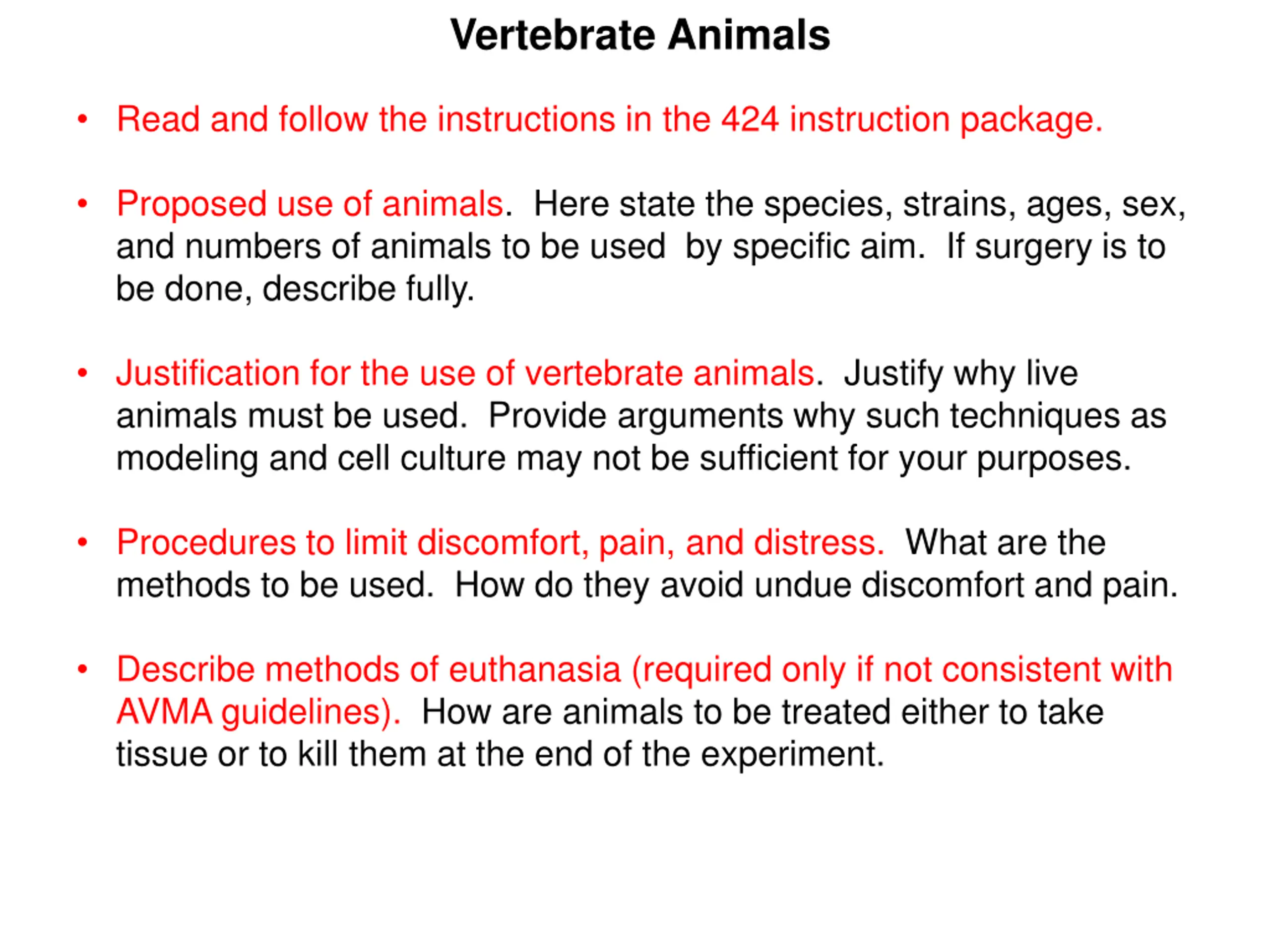 Vertebrate Animals

• Read and follow the instructions in the 424 instruction package.

• Proposed use of animals. Here state the species, strains, ages, sex, and numbers of animals to be used by specific aim. If surgery is to be done, describe fully.

• Justification for the use of vertebrate animals. Justify why live animals must be used. Provide arguments why such techniques as modeling and cell culture may not be sufficient for your purposes.

• Procedures to limit discomfort, pain, and distress. What are the methods to be used. How do they avoid undue discomfort and pain.

• Describe methods of euthanasia (required only if not consistent with AVMA guidelines). How are animals to be treated either to take tissue or to kill them at the end of the experiment.